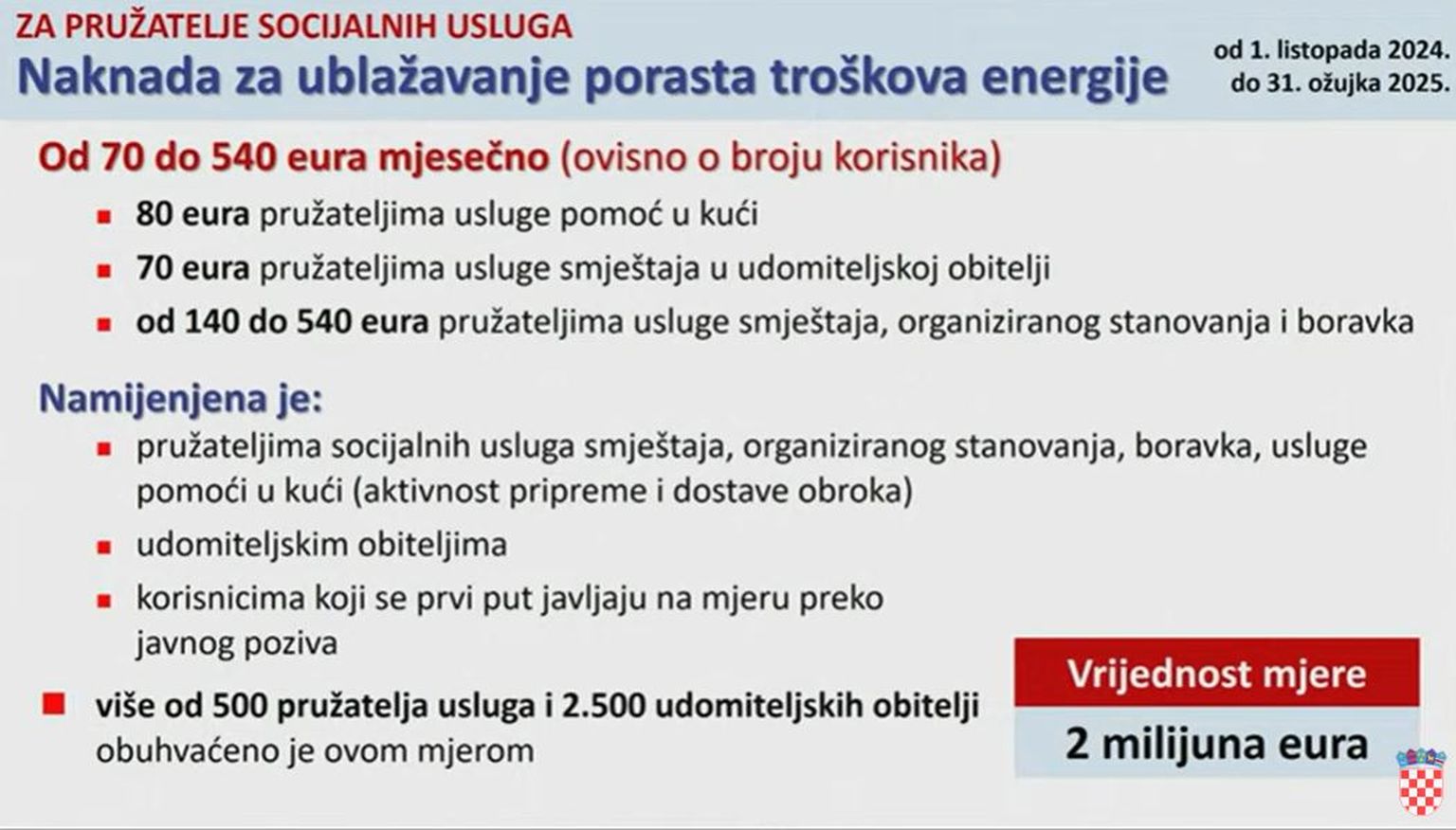 ZA PRUŽATELJE SOCIJALNIH USLUGA
Naknada za ublažavanje porasta troškova energije

od 1. listopada 2024.
do 31. ožujka 2025.

Od 70 do 540 eura mjesečno (ovisno o broju korisnika)

• 80 eura pružateljima usluge pomoć u kući
• 70 eura pružateljima usluge smještaja u udomiteljskoj obitelji
• od 140 do 540 eura pružateljima usluge smještaja, organiziranog stanovanja i boravka

Namijenjena je:

• pružateljima socijalnih usluga smještaja, organiziranog stanovanja, boravka, usluge pomoći u kući (aktivnost pripreme i dostave obroka)
• udomiteljskim obiteljima
• korisnicima koji se prvi put javljaju na mjeru preko javnog poziva

• više od 500 pružatelja usluga i 2.500 udomiteljskih obitelji obuhvaćeno je ovom mjerom

Vrijednost mjere
2 milijuna eura